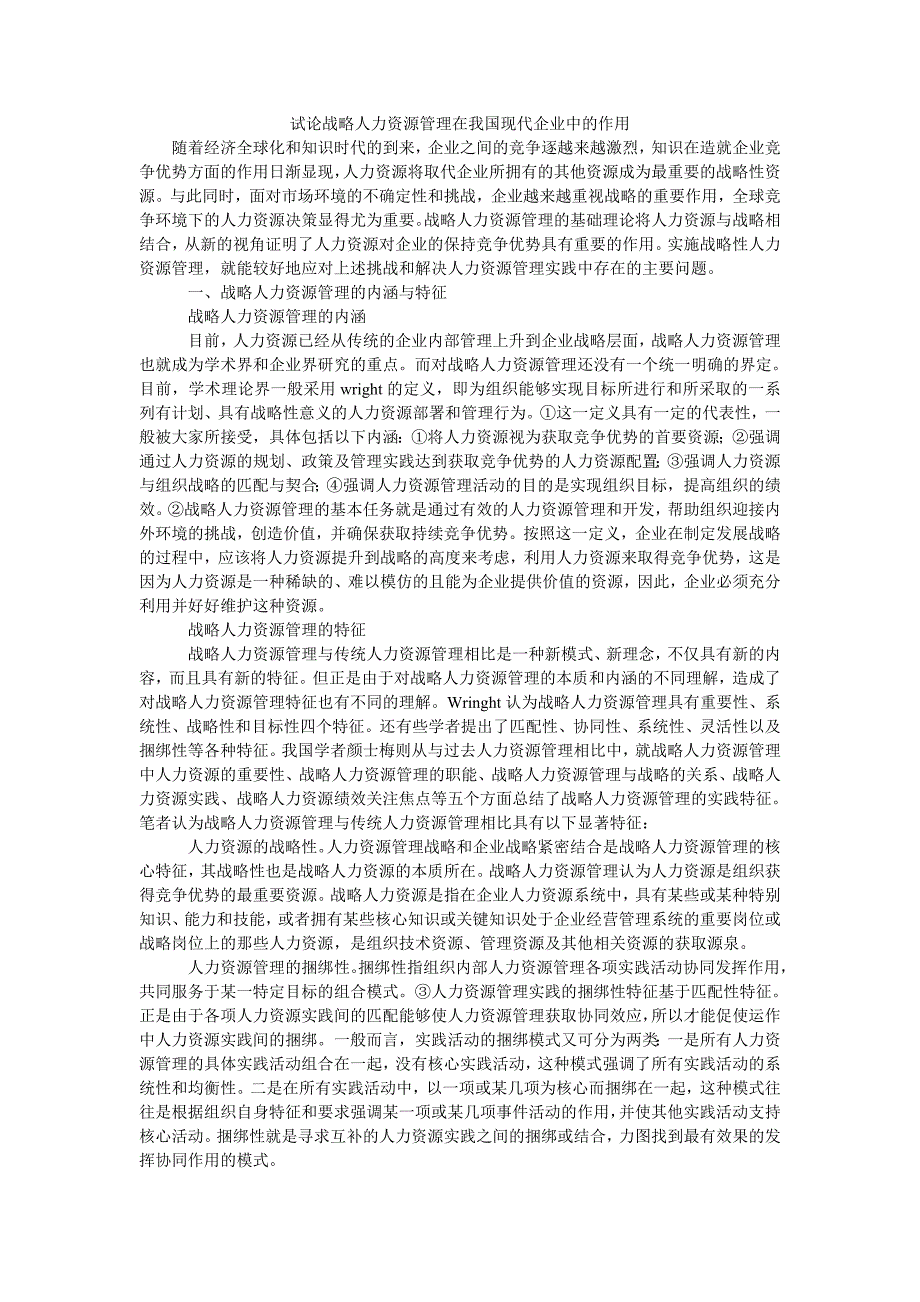 试论战略人力资源管理在我国现代企业中的作用

随着经济全球化和知识时代的到来，企业之间的竞争逐越来越激烈，知识在造就企业竞争优势方面的作用日渐显现，人力资源将取代企业所拥有的其他资源成为最重要的战略性资源。与此同时，面对市场环境的不确定性和挑战，企业越来越重视战略的重要作用，全球竞争环境下的人力资源决策显得尤为重要。战略人力资源管理的基础理论将人力资源与战略相结合，从新的视角证明了人力资源对企业的保持竞争优势具有重要的作用。实施战略性人力资源管理，就能较好地应对上述挑战和解决人力资源管理实践中存在的主要问题。

一、战略人力资源管理的内涵与特征

战略人力资源管理的内涵

目前，人力资源已经从传统的企业内部管理上升到企业战略层面，战略人力资源管理也就成为学术界和企业界研究的重点。而对战略人力资源管理还没有一个统一明确的界定。目前，学术理论界一般采用 wright 的定义，即为组织能够实现目标所进行和所采取的一系列有计划、具有战略性意义的人力资源部署和管理行为。①这一定义具有一定的代表性，一般被大家所接受，具体包括以下内涵：①将人力资源视为获取竞争优势的首要资源；②强调通过人力资源的规划、政策及管理实践达到获取竞争优势的人力资源配置；③强调人力资源与组织战略的匹配与契合；④强调人力资源管理活动的目的是实现组织目标，提高组织的绩效。②战略人力资源管理的基本任务就是通过有效的人力资源管理和开发，帮助组织迎接内外环境的挑战，创造价值，并确保获取持续竞争优势。按照这一定义，企业在制定发展战略的过程中，应该将人力资源提升到战略的高度来考虑，利用人力资源来取得竞争优势，这是因为人力资源是一种稀缺的、难以模仿的且能为企业提供价值的资源，因此，企业必须充分利用并好好维护这种资源。

战略人力资源管理的特征

战略人力资源管理与传统人力资源管理相比是一种新模式、新理念，不仅具有新的内容，而且具有新的特征。但正是由于对战略人力资源管理的本质和内涵的不同理解，造成了对战略人力资源管理特征也有不同的理解。Wringht 认为战略人力资源管理具有重要性、系统性、战略性和目标性四个特征。还有些学者提出了匹配性、协同性、系统性、灵活性以及捆绑性等各种特征。我国学者颜士梅则从与过去人力资源管理相比中，就战略人力资源管理中人力资源的重要性、战略人力资源管理的职能、战略人力资源管理与战略的关系、战略人力资源实践、战略人力资源绩效关注焦点等五个方面总结了战略人力资源管理的实践特征。笔者认为战略人力资源管理与传统人力资源管理相比具有以下显著特征：

人力资源的战略性。人力资源管理战略和企业战略紧密结合是战略人力资源管理的核心特征，其战略性也是战略人力资源的本质所在。战略人力资源管理认为人力资源是组织获得竞争优势的最重要资源。战略人力资源是指在企业人力资源系统中，具有某些或某种特别知识、能力和技能，或者拥有某些核心知识或关键知识处于企业经营管理系统的重要岗位或战略岗位上的那些人力资源，是组织技术资源、管理资源及其他相关资源的获取源泉。

人力资源管理的捆绑性。捆绑性指组织内部人力资源管理各项实践活动协同发挥作用，共同服务于某一特定目标的组合模式。③人力资源管理实践的捆绑性特征基于匹配性特征。正是由于各项人力资源实践间的匹配能够使人力资源管理获取协同效应，所以才能促使运作中人力资源实践间的捆绑。一般而言，实践活动的捆绑模式又可分为两类 一是所有人力资源管理的具体实践活动组合在一起，没有核心实践活动，这种模式强调了所有实践活动的系统性和均衡性。二是在所有实践活动中，以一项或某几项为核心而捆绑在一起，这种模式往往是根据组织自身特征和要求强调某一项或某几项事件活动的作用，并使其他实践活动支持核心活动。捆绑性就是寻求互补的人力资源实践之间的捆绑或结合，力图找到最有效果的发挥协同作用的模式。